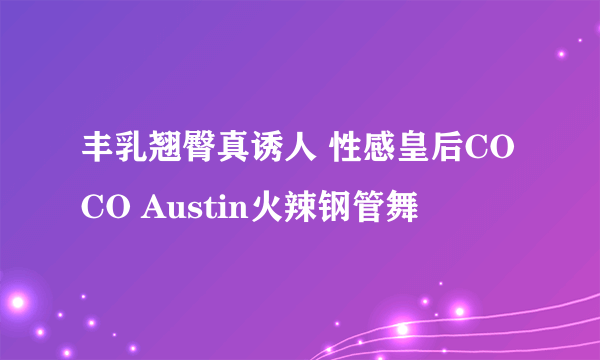 丰乳翘臀真诱人 性感皇后COCO Austin火辣钢管舞